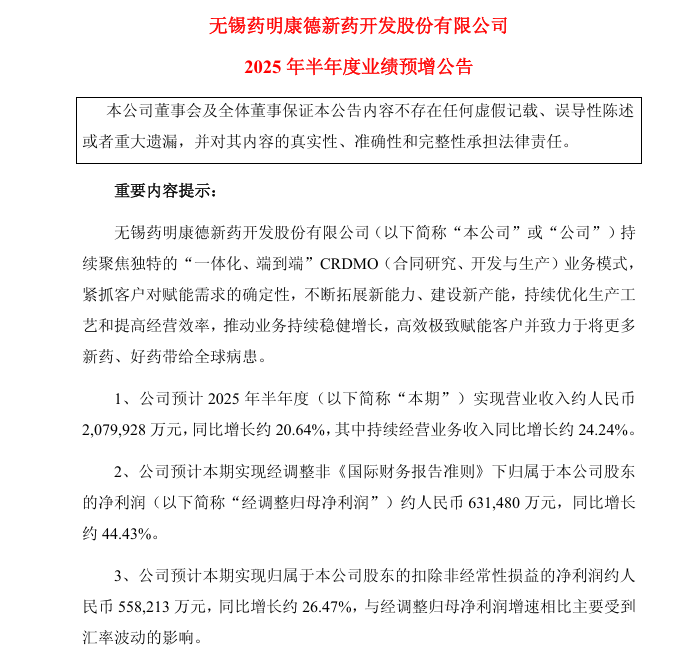 无锡药明康德新药开发股份有限公司

2025 年半年度业绩预增公告

本公司董事会及全体董事保证本公告内容不存在任何虚假记载、误导性陈述或者重大遗漏，并对其内容的真实性、准确性和完整性承担法律责任。

重要内容提示：

无锡药明康德新药开发股份有限公司（以下简称“本公司”或“公司”）持续聚焦独特的“一体化、端到端”CRDMO（合同研究、开发与生产）业务模式，紧抓客户对赋能需求的确定性，不断拓展新能力、建设新产能，持续优化生产工艺和提高经营效率，推动业务持续稳健增长，高效极致赋能客户并致力于将更多新药、好药带给全球病患。

1、公司预计 2025 年半年度（以下简称“本期”）实现营业收入约人民币 2,079,928 万元，同比增长约 20.64%，其中持续经营业务收入同比增长约 24.24%。

2、公司预计本期实现经调整非《国际财务报告准则》下归属于本公司股东的净利润（以下简称“经调整归母净利润”）约人民币 631,480 万元，同比增长约 44.43%。

3、公司预计本期实现归属于本公司股东的扣除非经常性损益的净利润约人民币 558,213 万元，同比增长约 26.47%，与经调整归母净利润增速相比主要受到汇率波动的影响。